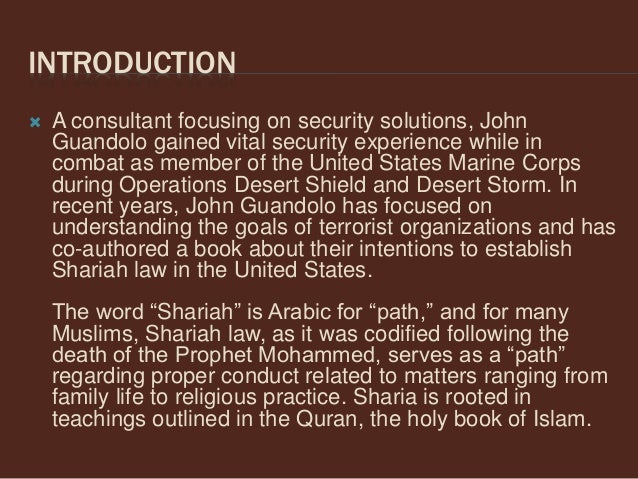 INTRODUCTION

A consultant focusing on security solutions, John Guandolo gained vital security experience while in combat as member of the United States Marine Corps during Operations Desert Shield and Desert Storm. In recent years, John Guandolo has focused on understanding the goals of terrorist organizations and has co-authored a book about their intentions to establish Shariah law in the United States.

The word “Shariah” is Arabic for “path,” and for many Muslims, Shariah law, as it was codified following the death of the Prophet Mohammed, serves as a “path” regarding proper conduct related to matters ranging from family life to religious practice. Sharia is rooted in teachings outlined in the Quran, the holy book of Islam.